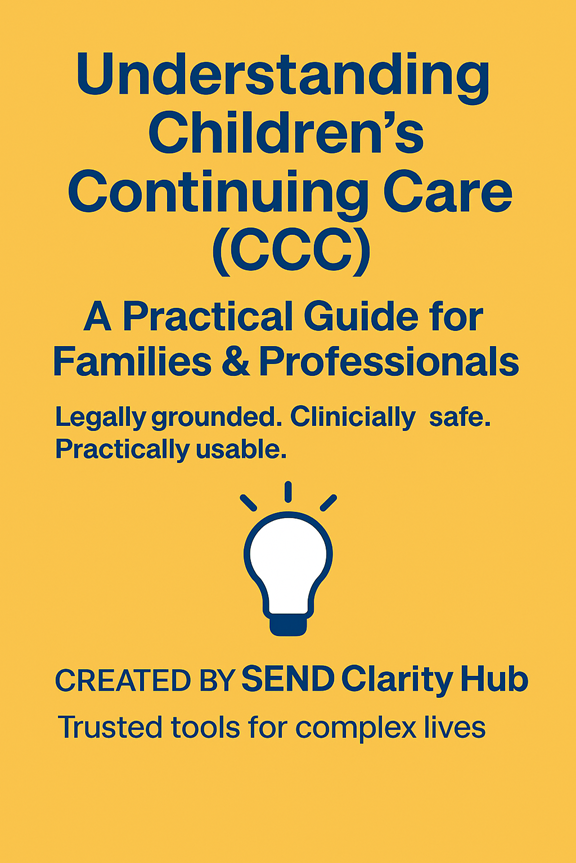 Understanding Children's Continuing Care (CCC)

A Practical Guide for Families & Professionals

Legally grounded. Clinicially safe. Practically usable.

CREATED BY SEND Clarity Hub

Trusted tools for complex lives